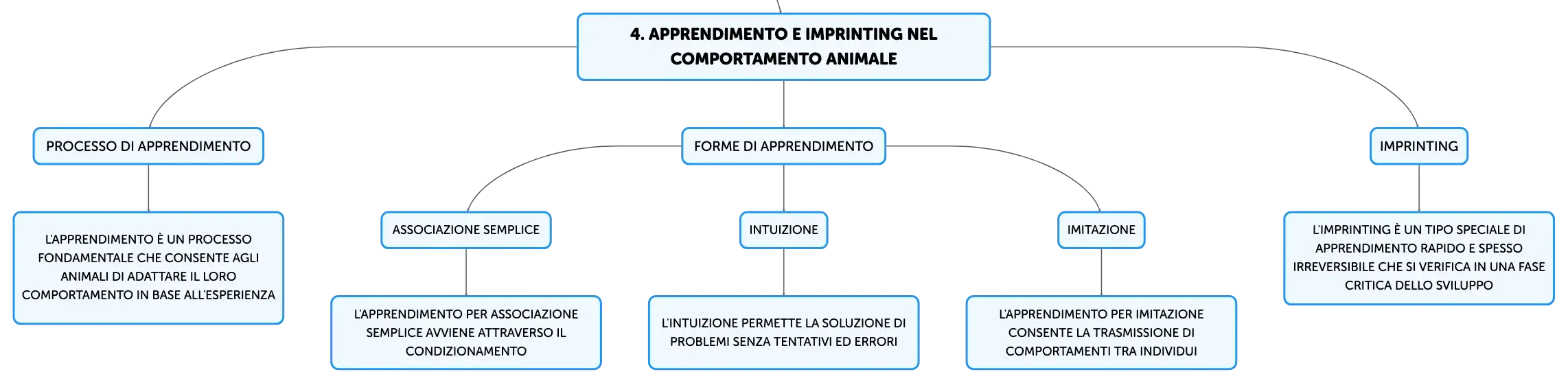 4. APPRENDIMENTO E IMPRINTING NEL COMPORTAMENTO ANIMALE

PROCESSO DI APPRENDIMENTO

L'APPRENDIMENTO È UN PROCESSO FONDAMENTALE CHE CONSENTE AGLI ANIMALI DI ADATTARE IL LORO COMPORTAMENTO IN BASE ALL'ESPERIENZA

FORME DI APPRENDIMENTO

ASSOCIAZIONE SEMPLICE

L'APPRENDIMENTO PER ASSOCIAZIONE SEMPLICE AVVIENE ATTRAVERSO IL CONDIZIONAMENTO

INTUIZIONE

L'INTUIZIONE PERMETTE LA SOLUZIONE DI PROBLEMI SENZA TENTATIVI ED ERRORI

IMITAZIONE

L'APPRENDIMENTO PER IMITAZIONE CONSENTE LA TRASMISSIONE DI COMPORTAMENTI TRA INDIVIDUI

IMPRINTING

L'IMPRINTING È UN TIPO SPECIALE DI APPRENDIMENTO RAPIDO E SPESSO IRREVERSIBILE CHE SI VERIFICA IN UNA FASE CRITICA DELLO SVILUPPO